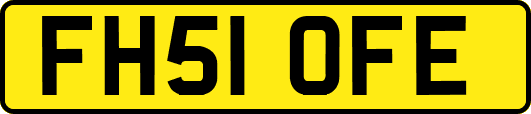 FH51 OFE